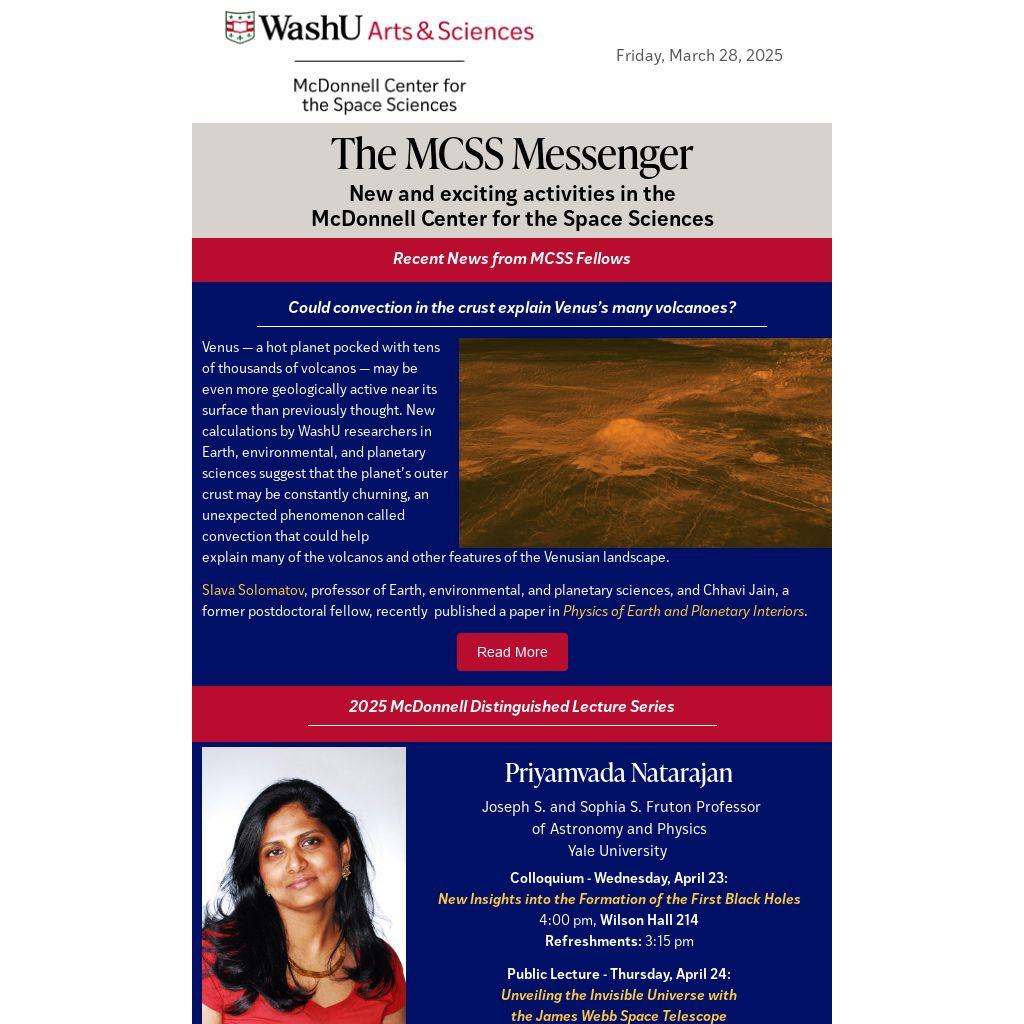 WashU Arts & Sciences

McDonnell Center for the Space Sciences

Friday, March 28, 2025

The MCSS Messenger

New and exciting activities in the McDonnell Center for the Space Sciences

Recent News from MCSS Fellows

Could convection in the crust explain Venus's many volcanoes?

Venus — a hot planet pocked with tens of thousands of volcanos — may be even more geologically active near its surface than previously thought. New calculations by WashU researchers in Earth, environmental, and planetary sciences suggest that the planet's outer crust may be constantly churning, an unexpected phenomenon called convection that could help explain many of the volcanos and other features of the Venusian landscape.

Slava Solomatov, professor of Earth, environmental, and planetary sciences, and Chhavi Jain, a former postdoctoral fellow, recently published a paper in Physics of Earth and Planetary Interiors.

Read More

2025 McDonnell Distinguished Lecture Series

Priyamvada Natarajan

Joseph S. and Sophia S. Fruton Professor of Astronomy and Physics
Yale University

Colloquium - Wednesday, April 23:
New Insights into the Formation of the First Black Holes
4:00 pm, Wilson Hall 214
Refreshments: 3:15 pm

Public Lecture - Thursday, April 24:
Unveiling the Invisible Universe with the James Webb Space Telescope